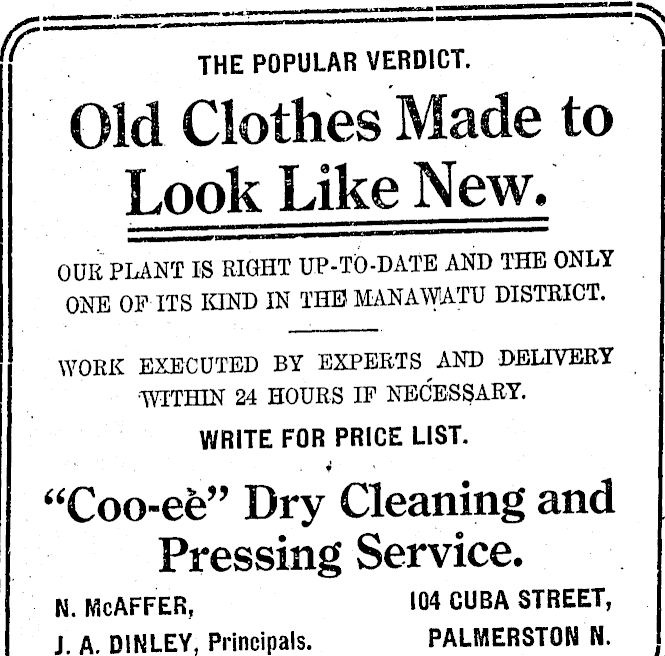 THE POPULAR VERDICT.

Old Clothes Made to Look Like New.

OUR PLANT IS RIGHT UP-TO-DATE AND THE ONLY ONE OF ITS KIND IN THE MANAWATU DISTRICT.

WORK EXECUTED BY EXPERTS AND DELIVERY WITHIN 24 HOURS IF NECESSARY.

WRITE FOR PRICE LIST.

"Coo-ee" Dry Cleaning and Pressing Service.

N. McAFFER,
J. A. DINLEY, Principals.

104 CUBA STREET,
PALMERSTON N.